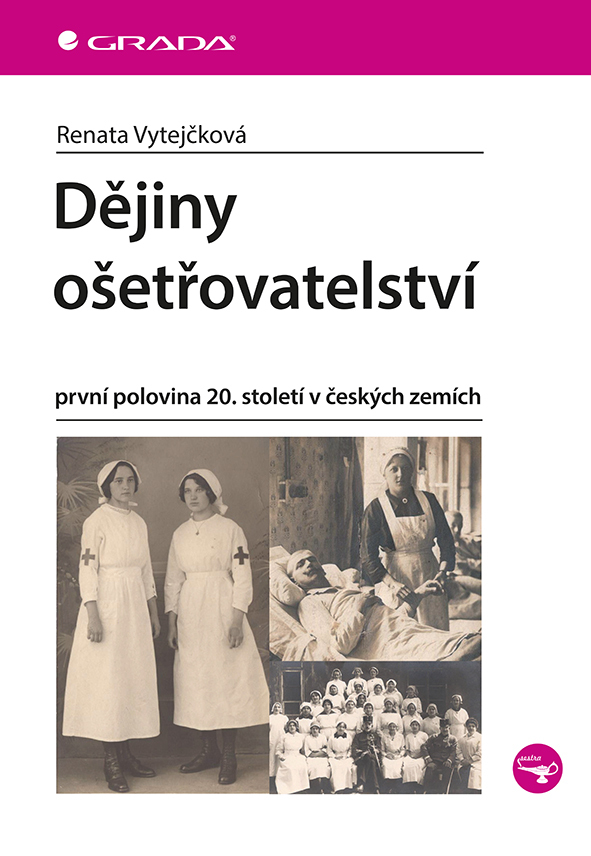 GRADA

Renata Vytejčková

Dějiny ošetřovatelství

první polovina 20. století v českých zemích

sestra